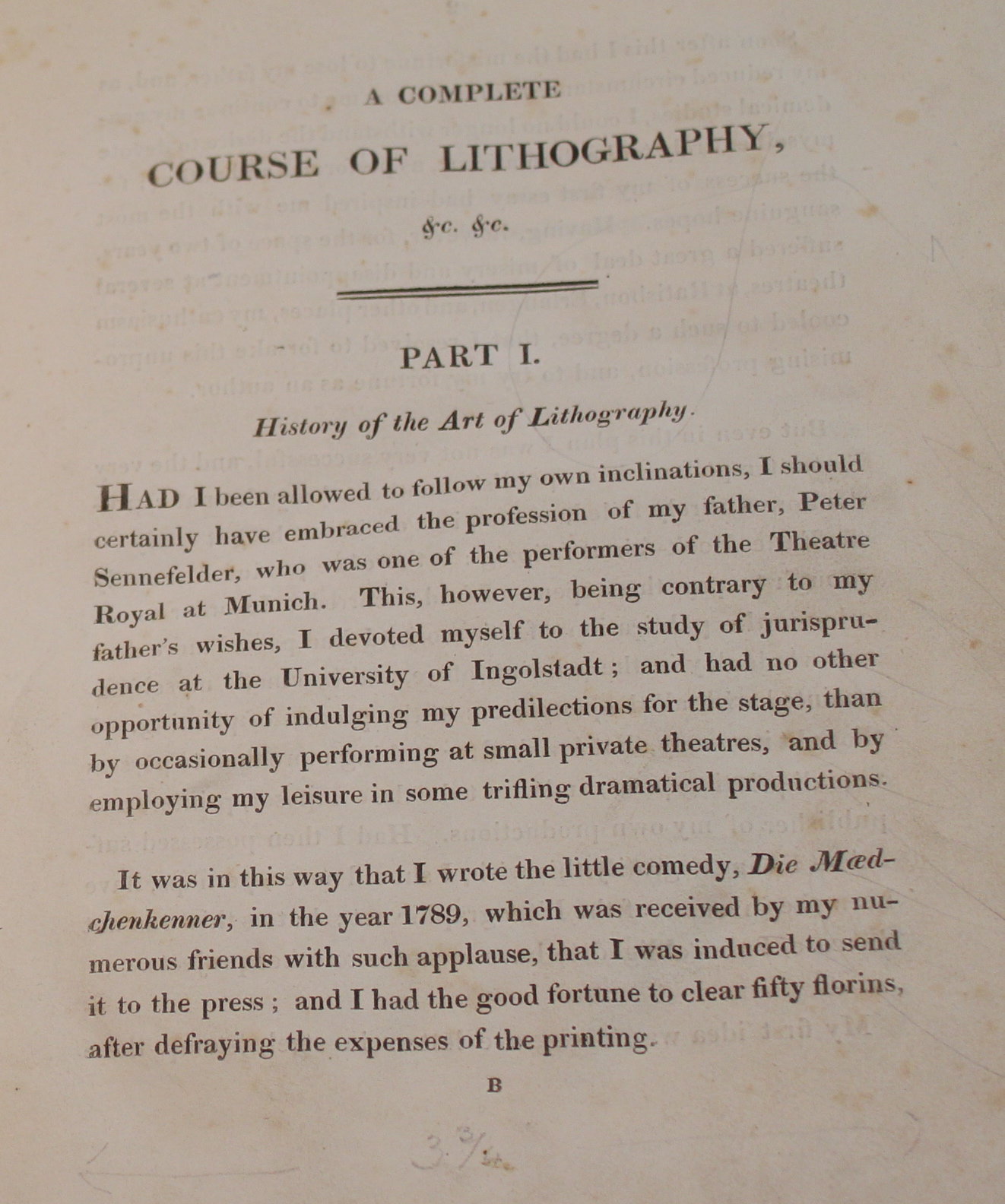 A COMPLETE

COURSE OF LITHOGRAPHY,

&c. &c.

PART I.

History of the Art of Lithography.

HAD I been allowed to follow my own inclinations, I should certainly have embraced the profession of my father, Peter Sennefelder, who was one of the performers of the Theatre Royal at Munich. This, however, being contrary to my father's wishes, I devoted myself to the study of jurisprudence at the University of Ingolstadt; and had no other opportunity of indulging my predilections for the stage, than by occasionally performing at small private theatres, and by employing my leisure in some trifling dramatical productions.

It was in this way that I wrote the little comedy, Die Mædchenkenner, in the year 1789, which was received by my numerous friends with such applause, that I was induced to send it to the press; and I had the good fortune to clear fifty florins, after defraying the expenses of the printing.

B